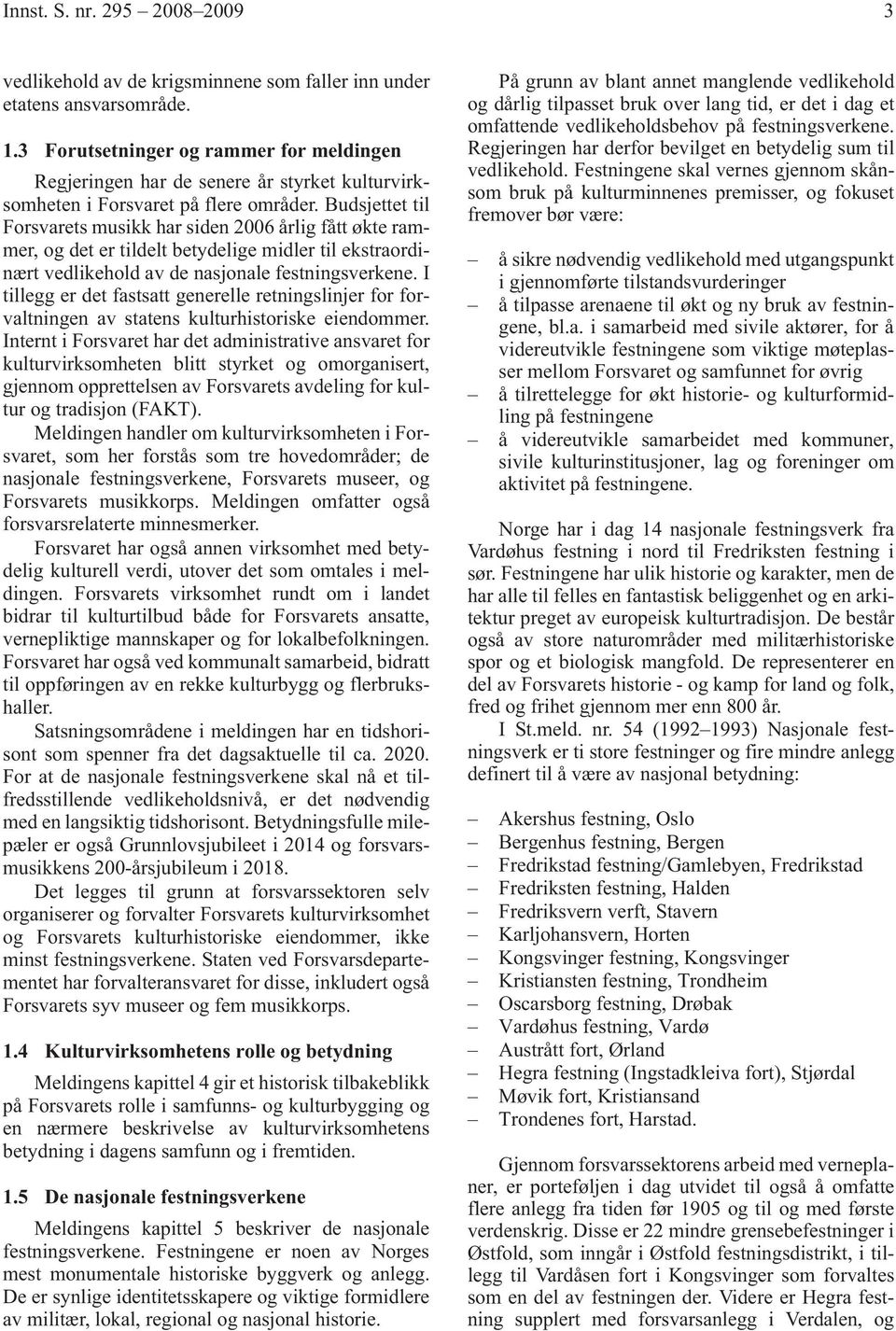 Innst. S. nr. 295 – 2008–2009 3

vedlikehold av de krigsminnene som faller inn under etatens ansvarsområde.

1.3 Forutsetninger og rammer for meldingen

Regjeringen har de senere år styrket kulturvirksomheten i Forsvaret på flere områder. Budsjettet til Forsvarets musikk har siden 2006 årlig fått økte rammer, og det er tildelt betydelige midler til ekstraordinært vedlikehold av de nasjonale festningsverkene. I tillegg er det fastsatt generelle retningslinjer for forvaltningen av statens kulturhistoriske eiendommer. Internt i Forsvaret har det administrative ansvaret for kulturvirksomheten blitt styrket og omorganisert, gjennom opprettelsen av Forsvarets avdeling for kultur og tradisjon (FAKT).

Meldingen handler om kulturvirksomheten i Forsvaret, som her forstås som tre hovedområder; de nasjonale festningsverkene, Forsvarets museer, og Forsvarets musikkorps. Meldingen omfatter også forsvarsrelaterte minnesmerker.

Forsvaret har også annen virksomhet med betydelig kulturell verdi, utover det som omtales i meldingen. Forsvarets virksomhet rundt om i landet bidrar til kulturtilbud både for Forsvarets ansatte, vernepliktige mannskaper og for lokalbefolkningen. Forsvaret har også ved kommunalt samarbeid, bidratt til oppføringen av en rekke kulturbygg og flerbrukshaller.

Satsningsområdene i meldingen har en tidshorisont som spenner fra det dagsaktuelle til ca. 2020. For at de nasjonale festningsverkene skal nå et tilfredsstillende vedlikeholdsnivå, er det nødvendig med en langsiktig tidshorisont. Betydningsfulle milepæler er også Grunnlovsjubileet i 2014 og forsvarsmusikkens 200-årsjubileum i 2018.

Det legges til grunn at forsvarssektoren selv organiserer og forvalter Forsvarets kulturvirksomhet og Forsvarets kulturhistoriske eiendommer, ikke minst festningsverkene. Staten ved Forsvarsdepartementet har forvalteransvaret for disse, inkludert også Forsvarets syv museer og fem musikkorps.

1.4 Kulturvirksomhetens rolle og betydning

Meldingens kapittel 4 gir et historisk tilbakeblikk på Forsvarets rolle i samfunns- og kulturbygging og en nærmere beskrivelse av kulturvirksomhetens betydning i dagens samfunn og i fremtiden.

1.5 De nasjonale festningsverkene

Meldingens kapittel 5 beskriver de nasjonale festningsverkene. Festningene er noen av Norges mest monumentale historiske byggverk og anlegg. De er synlige identitetsskapere og viktige formidlere av militær, lokal, regional og nasjonal historie.

På grunn av blant annet manglende vedlikehold og dårlig tilpasset bruk over lang tid, er det i dag et omfattende vedlikeholdsbehov på festningsverkene. Regjeringen har derfor bevilget en betydelig sum til vedlikehold. Festningene skal vernes gjennom skånsom bruk på kulturminnenes premisser, og fokuset fremover bør være:

– å sikre nødvendig vedlikehold med utgangspunkt i gjennomførte tilstandsvurderinger
– å tilpasse arenaene til økt og ny bruk av festningene, bl.a. i samarbeid med sivile aktører, for å videreutvikle festningene som viktige møteplasser mellom Forsvaret og samfunnet for øvrig
– å tilrettelegge for økt historie- og kulturformidling på festningene
– å videreutvikle samarbeidet med kommuner, sivile kulturinstitusjoner, lag og foreninger om aktivitet på festningene.

Norge har i dag 14 nasjonale festningsverk fra Vardøhus festning i nord til Fredriksten festning i sør. Festningene har ulik historie og karakter, men de har alle til felles en fantastisk beliggenhet og en arkitektur preget av europeisk kulturtradisjon. De består også av store naturområder med militærhistoriske spor og et biologisk mangfold. De representerer en del av Forsvarets historie - og kamp for land og folk, fred og frihet gjennom mer enn 800 år.

I St.meld. nr. 54 (1992–1993) Nasjonale festningsverk er ti store festninger og fire mindre anlegg definert til å være av nasjonal betydning:

– Akershus festning, Oslo
– Bergenhus festning, Bergen
– Fredrikstad festning/Gamlebyen, Fredrikstad
– Fredriksten festning, Halden
– Fredriksvern verft, Stavern
– Karljohansvern, Horten
– Kongsvinger festning, Kongsvinger
– Kristiansten festning, Trondheim
– Oscarsborg festning, Drøbak
– Vardøhus festning, Vardø
– Austrått fort, Ørland
– Hegra festning (Ingstadkleiva fort), Stjørdal
– Møvik fort, Kristiansand
– Trondenes fort, Harstad.

Gjennom forsvarssektorens arbeid med verneplaner, er porteføljen i dag utvidet til også å omfatte flere anlegg fra tiden før 1905 og til og med første verdenskrig. Disse er 22 mindre grensebefestninger i Østfold, som inngår i Østfold festningsdistrikt, i tillegg til Vardåsen fort i Kongsvinger som forvaltes som en del av festningen der. Videre er Hegra festning supplert med forsvarsanlegg i Verdalen, og